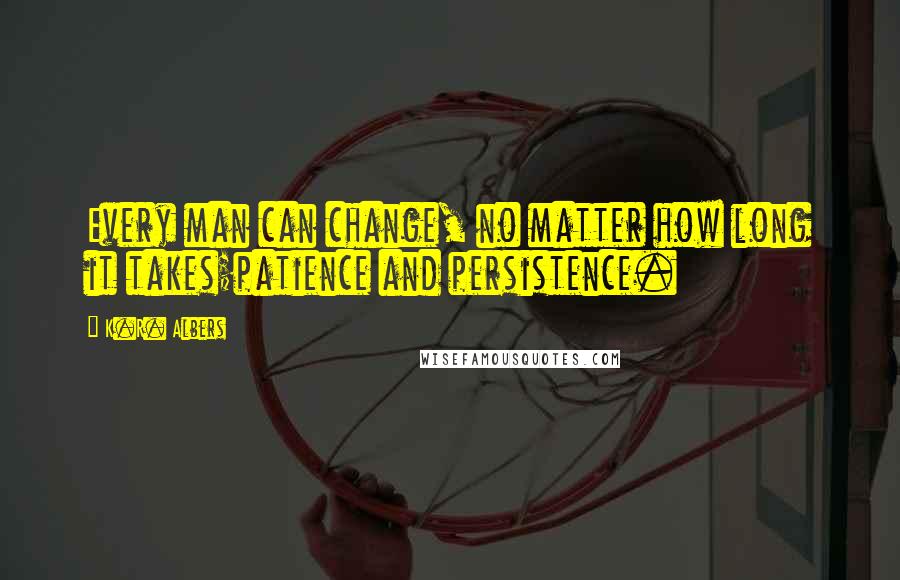 Every man can change, no matter how long it takes;patience and persistence.

K.R. Albers

WISEFAMOUSQUOTES.COM